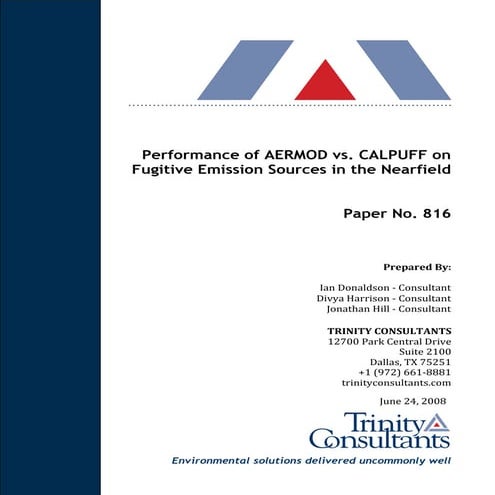 Performance of AERMOD vs. CALPUFF on Fugitive Emission Sources in the Nearfield

Paper No. 816

Prepared By:

Ian Donaldson - Consultant
Divya Harrison - Consultant
Jonathan Hill - Consultant

TRINITY CONSULTANTS
12700 Park Central Drive
Suite 2100
Dallas, TX 75251
+1 (972) 661-8881
trinityconsultants.com

June 24, 2008

Trinity Consultants

Environmental solutions delivered uncommonly well